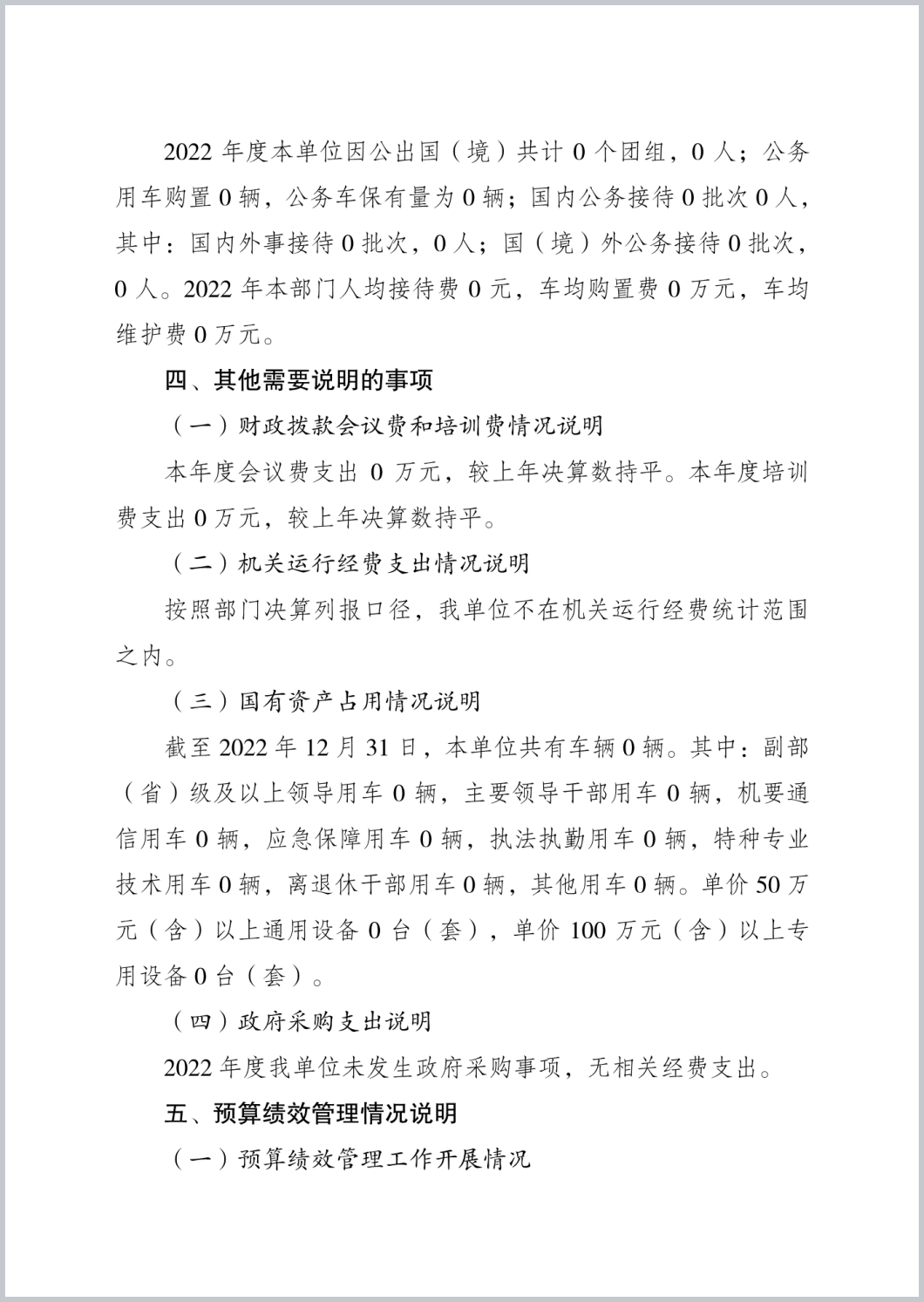 2022 年度本单位因公出国（境）共计 0 个团组，0 人；公务用车购置 0 辆，公务车保有量为 0 辆；国内公务接待 0 批次 0 人，其中：国内外事接待 0 批次，0 人；国（境）外公务接待 0 批次，0 人。2022 年本部门人均接待费 0 元，车均购置费 0 万元，车均维护费 0 万元。

四、其他需要说明的事项

（一）财政拨款会议费和培训费情况说明

本年度会议费支出 0 万元，较上年决算数持平。本年度培训费支出 0 万元，较上年决算数持平。

（二）机关运行经费支出情况说明

按照部门决算列报口径，我单位不在机关运行经费统计范围之内。

（三）国有资产占用情况说明

截至 2022 年 12 月 31 日，本单位共有车辆 0 辆。其中：副部（省）级及以上领导用车 0 辆，主要领导干部用车 0 辆，机要通信用车 0 辆，应急保障用车 0 辆，执法执勤用车 0 辆，特种专业技术用车 0 辆，离退休干部用车 0 辆，其他用车 0 辆。单价 50 万元（含）以上通用设备 0 台（套），单价 100 万元（含）以上专用设备 0 台（套）。

（四）政府采购支出说明

2022 年度我单位未发生政府采购事项，无相关经费支出。

五、预算绩效管理情况说明

（一）预算绩效管理工作开展情况